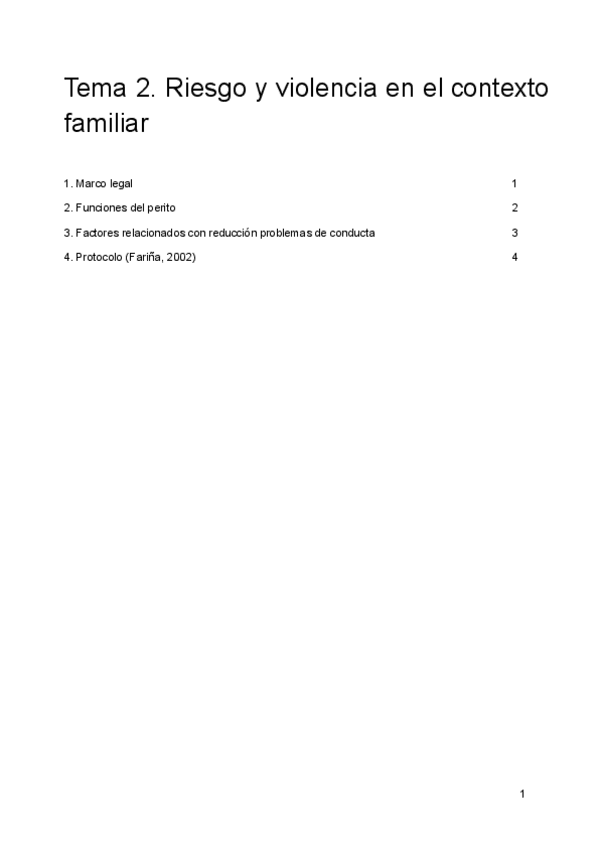 Tema 2. Riesgo y violencia en el contexto familiar

1. Marco legal 1

2. Funciones del perito 2

3. Factores relacionados con reducción problemas de conducta 3

4. Protocolo (Fariña, 2002) 4

1